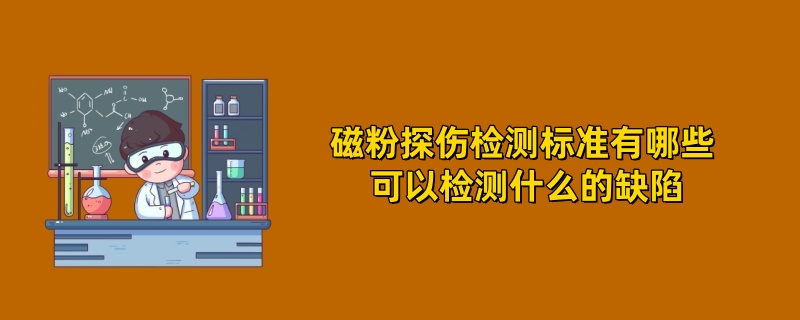 磁粉探伤检测标准有哪些
可以检测什么的缺陷